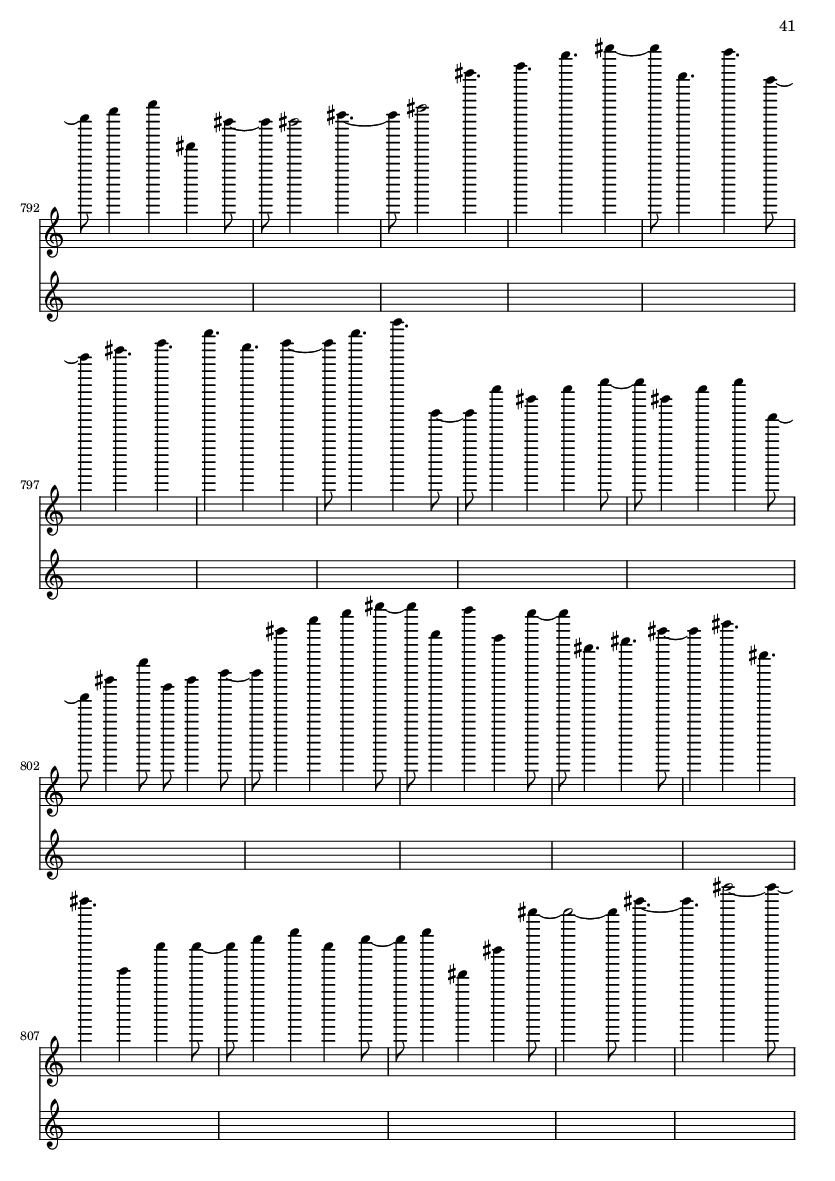 41

792

797

802

807